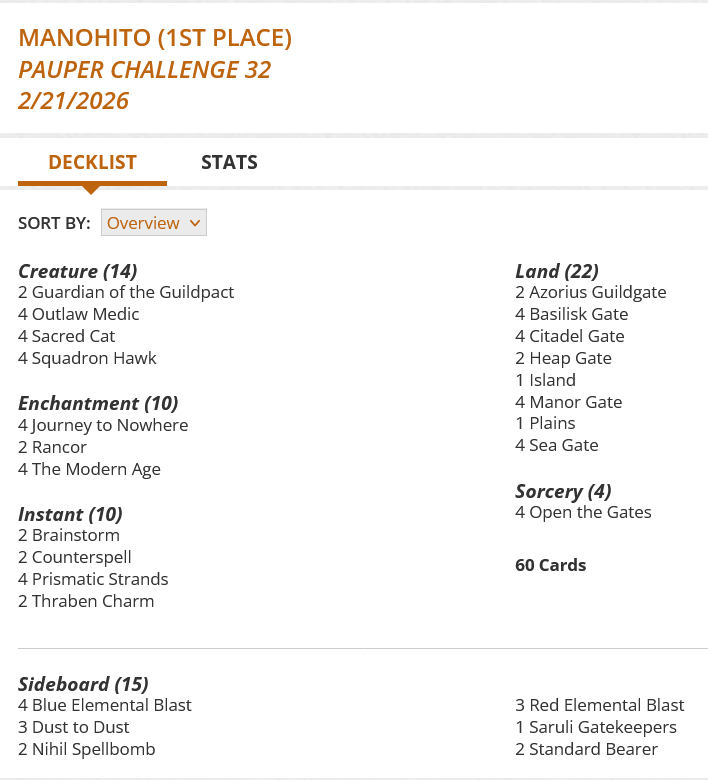 MANOHITO (1ST PLACE)
PAUPER CHALLENGE 32
2/21/2026

DECKLIST STATS

SORT BY: Overview

Creature (14)
2 Guardian of the Guildpact
4 Outlaw Medic
4 Sacred Cat
4 Squadron Hawk

Enchantment (10)
4 Journey to Nowhere
2 Rancor
4 The Modern Age

Instant (10)
2 Brainstorm
2 Counterspell
4 Prismatic Strands
2 Thraben Charm

Land (22)
2 Azorius Guildgate
4 Basilisk Gate
4 Citadel Gate
2 Heap Gate
1 Island
4 Manor Gate
1 Plains
4 Sea Gate

Sorcery (4)
4 Open the Gates

60 Cards

Sideboard (15)
4 Blue Elemental Blast
3 Dust to Dust
2 Nihil Spellbomb
3 Red Elemental Blast
1 Saruli Gatekeepers
2 Standard Bearer